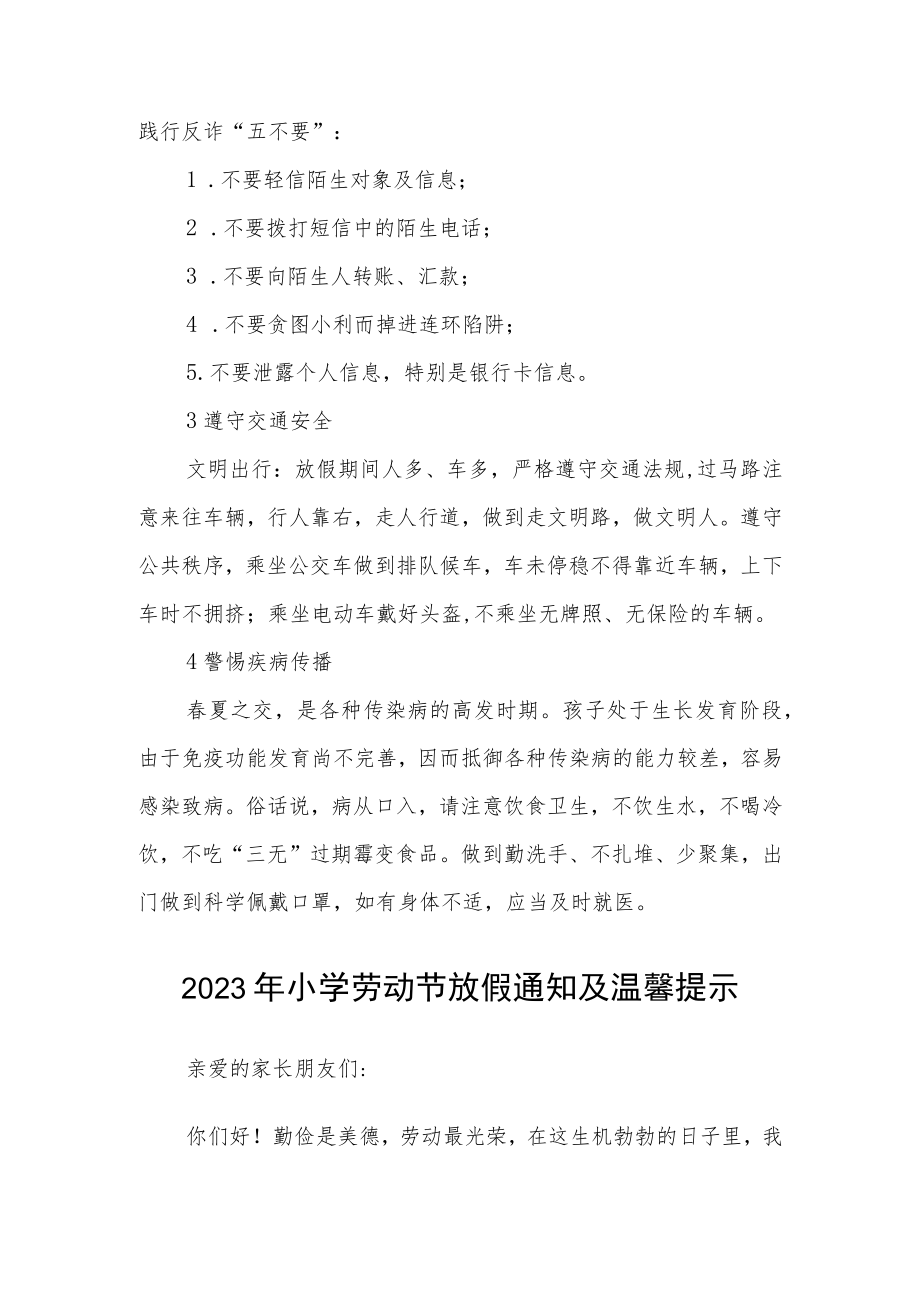 践行反诈“五不要”：

1．不要轻信陌生对象及信息；

2．不要拨打短信中的陌生电话；

3．不要向陌生人转账、汇款；

4．不要贪图小利而掉进连环陷阱；

5.不要泄露个人信息，特别是银行卡信息。

3遵守交通安全

文明出行：放假期间人多、车多，严格遵守交通法规，过马路注意来往车辆，行人靠右，走人行道，做到走文明路，做文明人。遵守公共秩序，乘坐公交车做到排队候车，车未停稳不得靠近车辆，上下车时不拥挤；乘坐电动车戴好头盔，不乘坐无牌照、无保险的车辆。

4警惕疾病传播

春夏之交，是各种传染病的高发时期。孩子处于生长发育阶段，由于免疫功能发育尚不完善，因而抵御各种传染病的能力较差，容易感染致病。俗话说，病从口入，请注意饮食卫生，不饮生水，不喝冷饮，不吃“三无”过期霉变食品。做到勤洗手、不扎堆、少聚集，出门做到科学佩戴口罩，如有身体不适，应当及时就医。

2023年小学劳动节放假通知及温馨提示

亲爱的家长朋友们:

你们好！勤俭是美德，劳动最光荣，在这生机勃勃的日子里，我